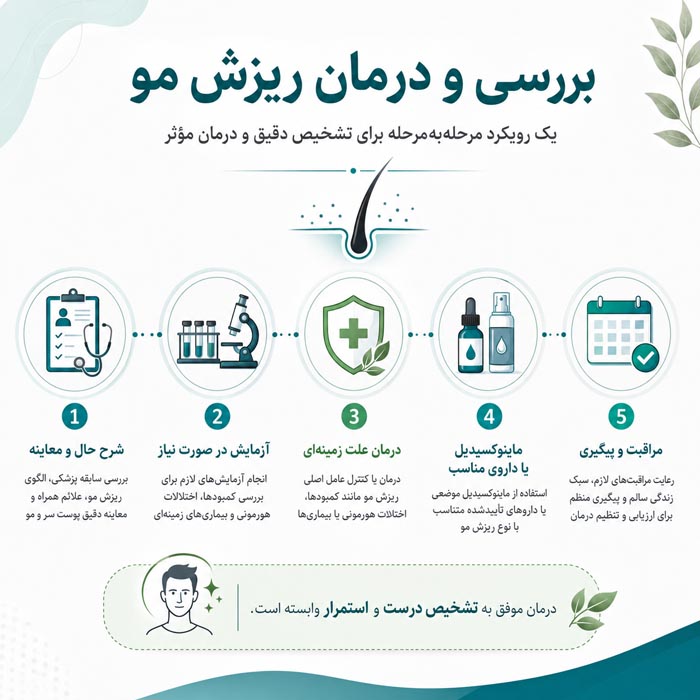 بررسی و درمان ریزش مو

یک رویکرد مرحله‌به‌مرحله برای تشخیص دقیق و درمان مؤثر

1
شرح حال و معاینه
بررسی سابقه پزشکی، الگوی ریزش مو، علائم همراه و معاینه دقیق پوست سر و مو

2
آزمایش در صورت نیاز
انجام آزمایش‌های لازم برای بررسی کمبودها، اختلالات هورمونی و بیماری‌های زمینه‌ای

3
درمان علت زمینه‌ای
درمان یا کنترل عامل اصلی ریزش مو مانند کمبودها، اختلالات هورمونی یا بیماری‌ها

4
ماینوکسیدیل یا داروی مناسب
استفاده از ماینوکسیدیل موضعی یا داروهای تأییدشده متناسب با نوع ریزش مو

5
مراقبت و پیگیری
رعایت مراقبت‌های لازم، سبک زندگی سالم و پیگیری منظم برای ارزیابی و تنظیم درمان

درمان موفق به تشخیص درست و استمرار وابسته است.